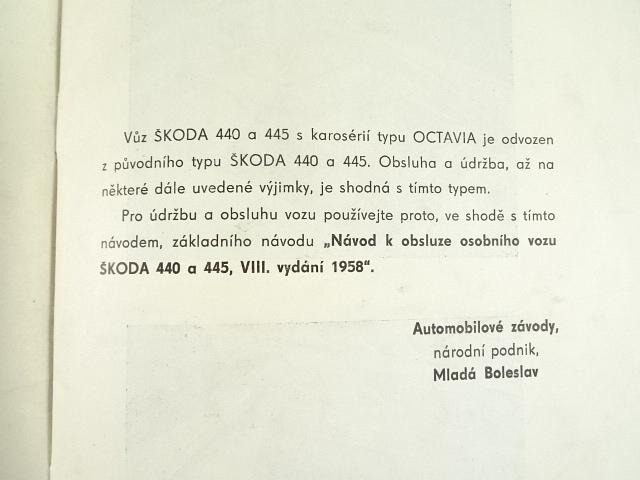 Vůz ŠKODA 440 a 445 s karosérií typu OCTAVIA je odvozen z původního typu ŠKODA 440 a 445. Obsluha a údržba, až na některé dále uvedené výjimky, je shodná s tímto typem.

Pro údržbu a obsluhu vozu používejte proto, ve shodě s tímto návodem, základního návodu „Návod k obsluze osobního vozu ŠKODA 440 a 445, VIII. vydání 1958“.

Automobilové závody,
národní podnik,
Mladá Boleslav